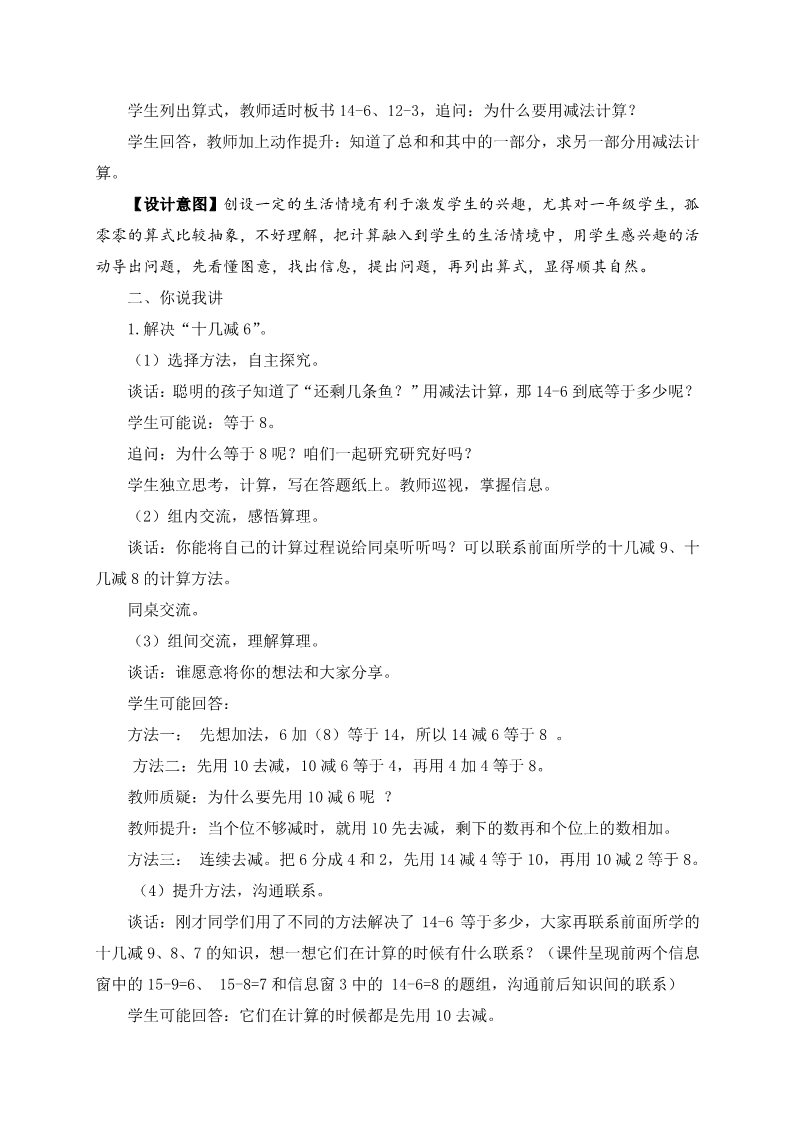 学生列出算式，教师适时板书 14-6、12-3，追问：为什么要用减法计算？

学生回答，教师加上动作提升：知道了总和和其中的一部分，求另一部分用减法计算。

【设计意图】创设一定的生活情境有利于激发学生的兴趣，尤其对一年级学生，孤零零的算式比较抽象，不好理解，把计算融入到学生的生活情境中，用学生感兴趣的活动导出问题，先看懂图意，找出信息，提出问题，再列出算式，显得顺其自然。

二、你说我讲

1.解决“十几减 6”。

（1）选择方法，自主探究。

谈话：聪明的孩子知道了“还剩几条鱼？”用减法计算，那 14-6 到底等于多少呢？

学生可能说：等于 8。

追问：为什么等于 8 呢？咱们一起研究研究好吗？

学生独立思考，计算，写在答题纸上。教师巡视，掌握信息。

（2）组内交流，感悟算理。

谈话：你能将自己的计算过程说给同桌听听吗？可以联系前面所学的十几减 9、十几减 8 的计算方法。

同桌交流。

（3）组间交流，理解算理。

谈话：谁愿意将你的想法和大家分享。

学生可能回答：

方法一： 先想加法，6 加（8）等于 14，所以 14 减 6 等于 8 。

方法二：先用 10 去减，10 减 6 等于 4，再用 4 加 4 等于 8。

教师质疑：为什么要先用 10 减 6 呢 ？

教师提升：当个位不够减时，就用 10 先去减，剩下的数再和个位上的数相加。

方法三： 连续去减。把 6 分成 4 和 2，先用 14 减 4 等于 10，再用 10 减 2 等于 8。

（4）提升方法，沟通联系。

谈话：刚才同学们用了不同的方法解决了 14-6 等于多少，大家再联系前面所学的十几减 9、8、7 的知识，想一想它们在计算的时候有什么联系？（课件呈现前两个信息窗中的 15-9=6、 15-8=7 和信息窗 3 中的 14-6=8 的题组，沟通前后知识间的联系）

学生可能回答：它们在计算的时候都是先用 10 去减。